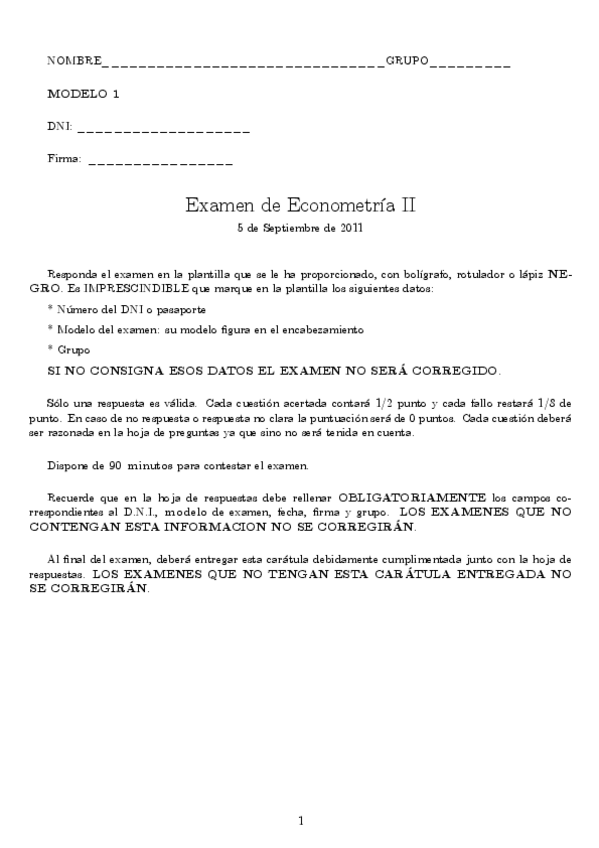 NOMBRE________________________________GRUPO_________

MODELO 1

DNI: ____________________

Firma: ________________

Examen de Econometría II

5 de Septiembre de 2011

Responda el examen en la plantilla que se le ha proporcionado, con bolígrafo, rotulador o lápiz NEGRO. Es IMPRESCINDIBLE que marque en la plantilla los siguientes datos:

* Número del DNI o pasaporte

* Modelo del examen: su modelo figura en el encabezamiento

* Grupo

SI NO CONSIGNA ESOS DATOS EL EXAMEN NO SERÁ CORREGIDO.

Sólo una respuesta es válida. Cada cuestión acertada contará 1/2 punto y cada fallo restará 1/8 de punto. En caso de no respuesta o respuesta no clara la puntuación será de 0 puntos. Cada cuestión deberá ser razonada en la hoja de preguntas ya que sino no será tenida en cuenta.

Dispone de 90 minutos para contestar el examen.

Recuerde que en la hoja de respuestas debe rellenar OBLIGATORIAMENTE los campos correspondientes al D.N.I., modelo de examen, fecha, firma y grupo. LOS EXAMENES QUE NO CONTENGAN ESTA INFORMACION NO SE CORREGIRÁN.

Al final del examen, deberá entregar esta carátula debidamente cumplimentada junto con la hoja de respuestas. LOS EXAMENES QUE NO TENGAN ESTA CARÁTULA ENTREGADA NO SE CORREGIRÁN.

1